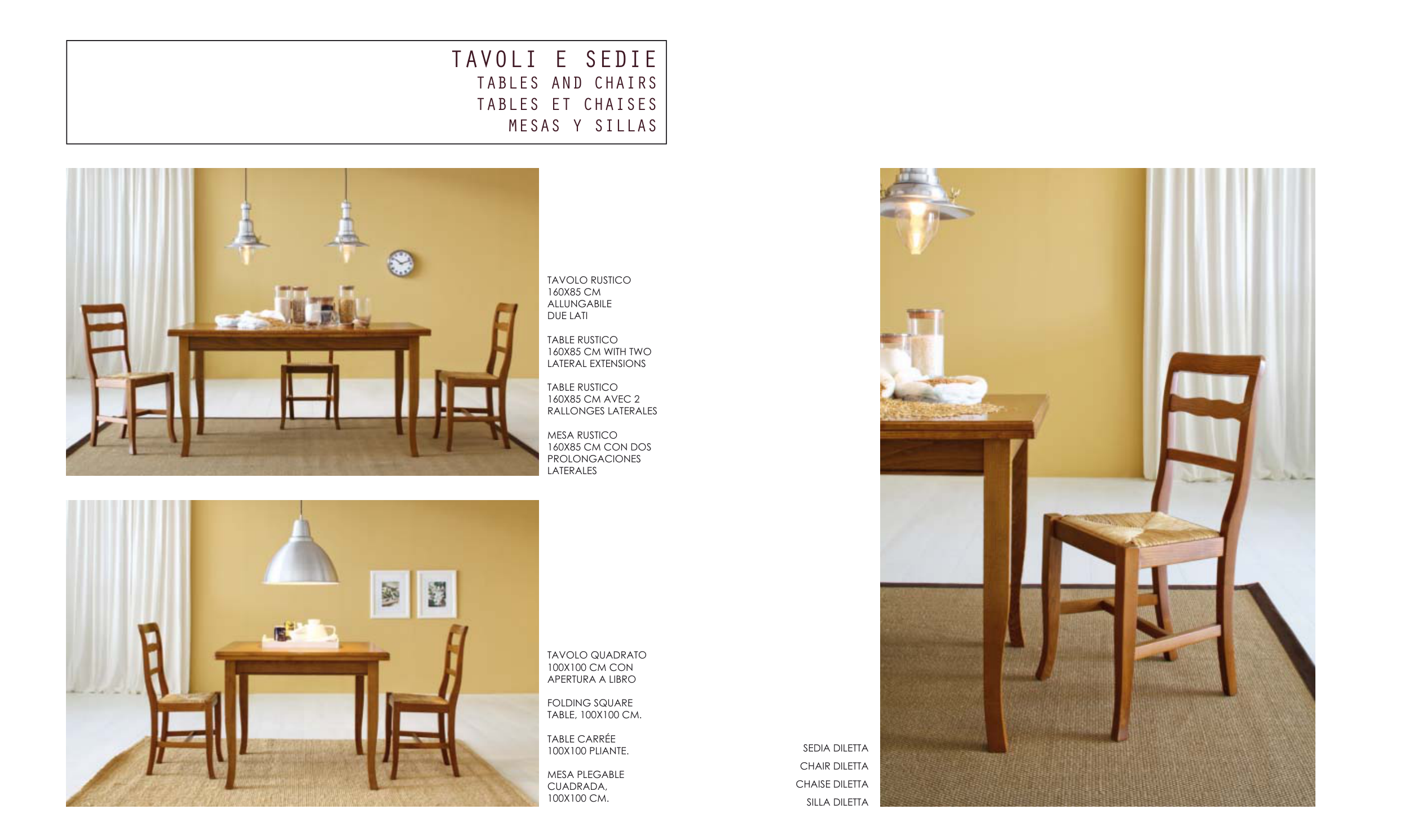 TAVOLI E SEDIE
TABLES AND CHAIRS
TABLES ET CHAISES
MESAS Y SILLAS

TAVOLO RUSTICO
160X85 CM
ALLUNGABILE
DUE LATI

TABLE RUSTICO
160X85 CM WITH TWO
LATERAL EXTENSIONS

TABLE RUSTICO
160X85 CM AVEC 2
RALLONGES LATERALES

MESA RUSTICO
160X85 CM CON DOS
PROLONGACIONES
LATERALES

TAVOLO QUADRATO
100X100 CM CON
APERTURA A LIBRO

FOLDING SQUARE
TABLE, 100X100 CM.

TABLE CARRÉE
100X100 PLIANTE.

MESA PLEGABLE
CUADRADA,
100X100 CM.

SEDIA DILETTA
CHAIR DILETTA
CHAISE DILETTA
SILLA DILETTA